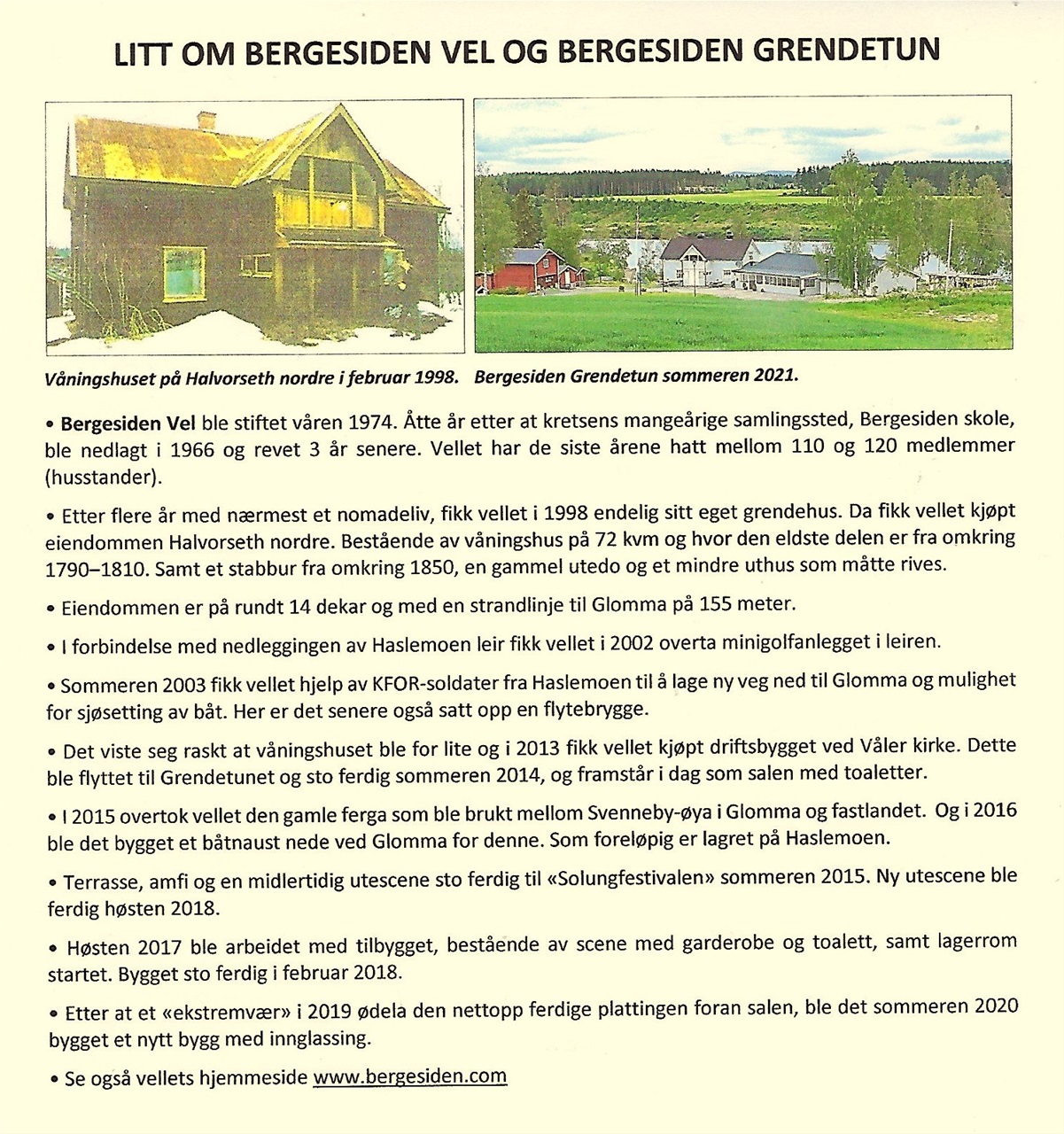 LITT OM BERGESIDEN VEL OG BERGESIDEN GRENDETUN

Våningshuset på Halvorseth nordre i februar 1998. Bergesiden Grendetun sommeren 2021.

• Bergesiden Vel ble stiftet våren 1974. Åtte år etter at kretsens mangeårige samlingssted, Bergesiden skole, ble nedlagt i 1966 og revet 3 år senere. Vellet har de siste årene hatt mellom 110 og 120 medlemmer (husstander).

• Etter flere år med nærmest et nomadeliv, fikk vellet i 1998 endelig sitt eget grendehus. Da fikk vellet kjøpt eiendommen Halvorseth nordre. Bestående av våningshus på 72 kvm og hvor den eldste delen er fra omkring 1790–1810. Samt et stabbur fra omkring 1850, en gammel utedo og et mindre uthus som måtte rives.

• Eiendommen er på rundt 14 dekar og med en strandlinje til Glomma på 155 meter.

• I forbindelse med nedleggingen av Haslemoen leir fikk vellet i 2002 overta minigolfanlegget i leiren.

• Sommeren 2003 fikk vellet hjelp av KFOR-soldater fra Haslemoen til å lage ny veg ned til Glomma og mulighet for sjøsetting av båt. Her er det senere også satt opp en flytebrygge.

• Det viste seg raskt at våningshuset ble for lite og i 2013 fikk vellet kjøpt driftsbygget ved Våler kirke. Dette ble flyttet til Grendetunet og sto ferdig sommeren 2014, og framstår i dag som salen med toaletter.

• I 2015 overtok vellet den gamle ferga som ble brukt mellom Svenneby-øya i Glomma og fastlandet. Og i 2016 ble det bygget et båtnaust nede ved Glomma for denne. Som foreløpig er lagret på Haslemoen.

• Terrasse, amfi og en midlertidig utescene sto ferdig til «Solungfestivalen» sommeren 2015. Ny utescene ble ferdig høsten 2018.

• Høsten 2017 ble arbeidet med tilbygget, bestående av scene med garderobe og toalett, samt lagerrom startet. Bygget sto ferdig i februar 2018.

• Etter at et «ekstremvær» i 2019 ødela den nettopp ferdige plattingen foran salen, ble det sommeren 2020 bygget et nytt bygg med innglassing.

• Se også vellets hjemmeside www.bergesiden.com